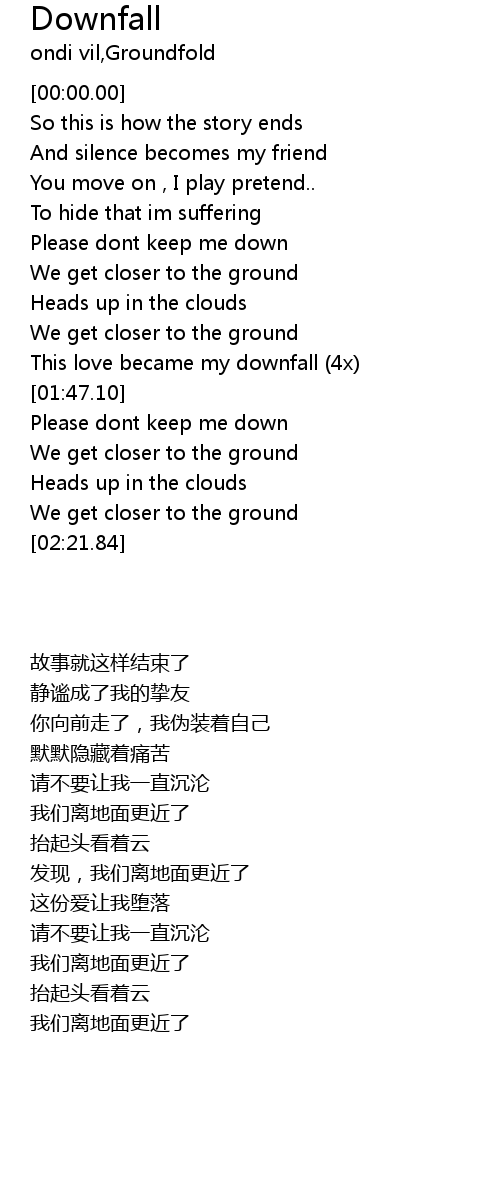 Downfall
ondi vil,Groundfold

[00:00.00]
So this is how the story ends
And silence becomes my friend
You move on , I play pretend..
To hide that im suffering
Please dont keep me down
We get closer to the ground
Heads up in the clouds
We get closer to the ground
This love became my downfall (4x)
[01:47.10]
Please dont keep me down
We get closer to the ground
Heads up in the clouds
We get closer to the ground
[02:21.84]

故事就这样结束了
静谧成了我的挚友
你向前走了，我伪装着自己
默默隐藏着痛苦
请不要让我一直沉沦
我们离地面更近了
抬起头看着云
发现，我们离地面更近了
这份爱让我堕落
请不要让我一直沉沦
我们离地面更近了
抬起头看着云
我们离地面更近了